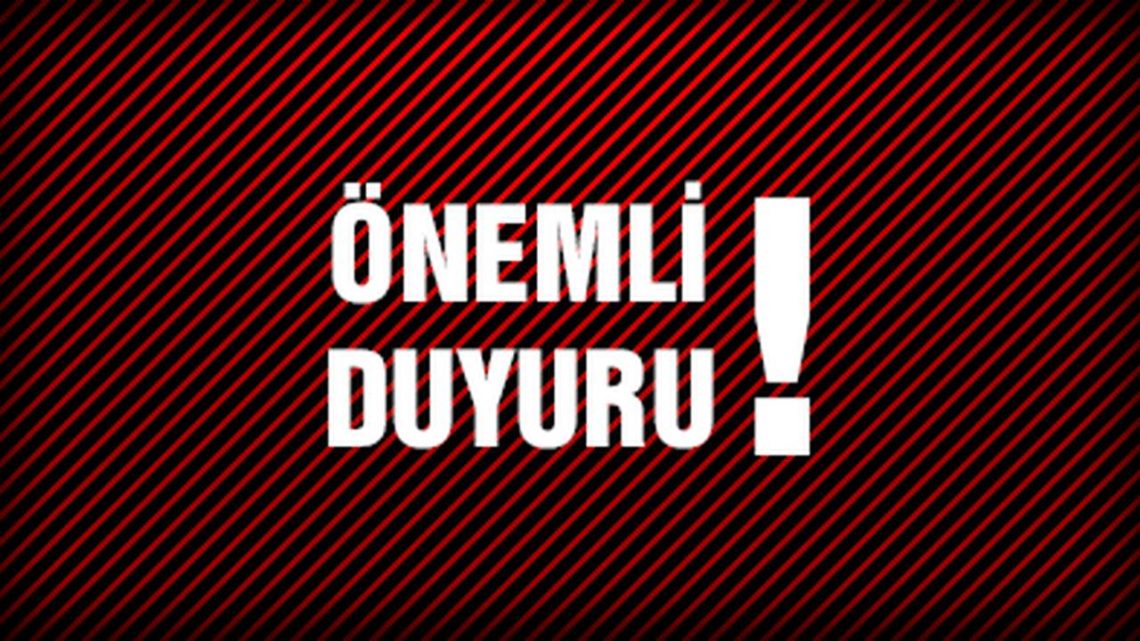 ÖNEMLİ
DUYURU !